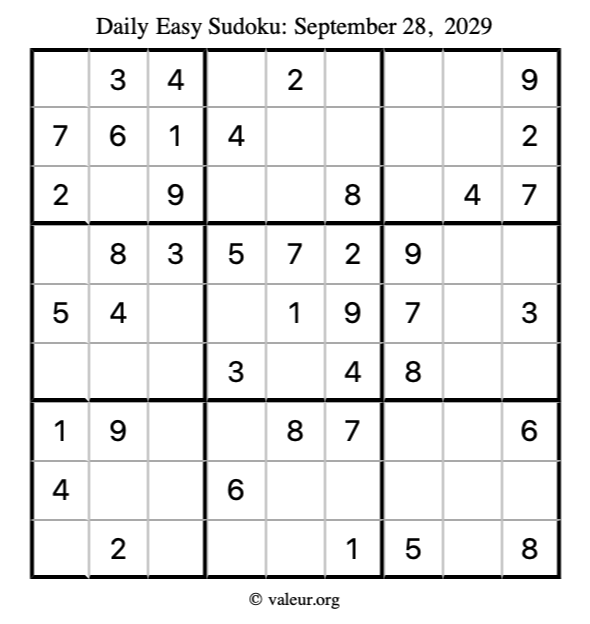 Daily Easy Sudoku: September 28, 2029

|  | 3 | 4 |  | 2 |  |  |  | 9 |
|---|---|---|---|---|---|---|---|---|
| 7 | 6 | 1 | 4 |  |  |  |  | 2 |
| 2 |  | 9 |  |  | 8 |  | 4 | 7 |
|  | 8 | 3 | 5 | 7 | 2 | 9 |  |  |
| 5 | 4 |  |  | 1 | 9 | 7 |  | 3 |
|  |  |  | 3 |  | 4 | 8 |  |  |
| 1 | 9 |  |  | 8 | 7 |  |  | 6 |
| 4 |  |  | 6 |  |  |  |  |  |
|  | 2 |  |  |  | 1 | 5 |  | 8 |

© valeur.org